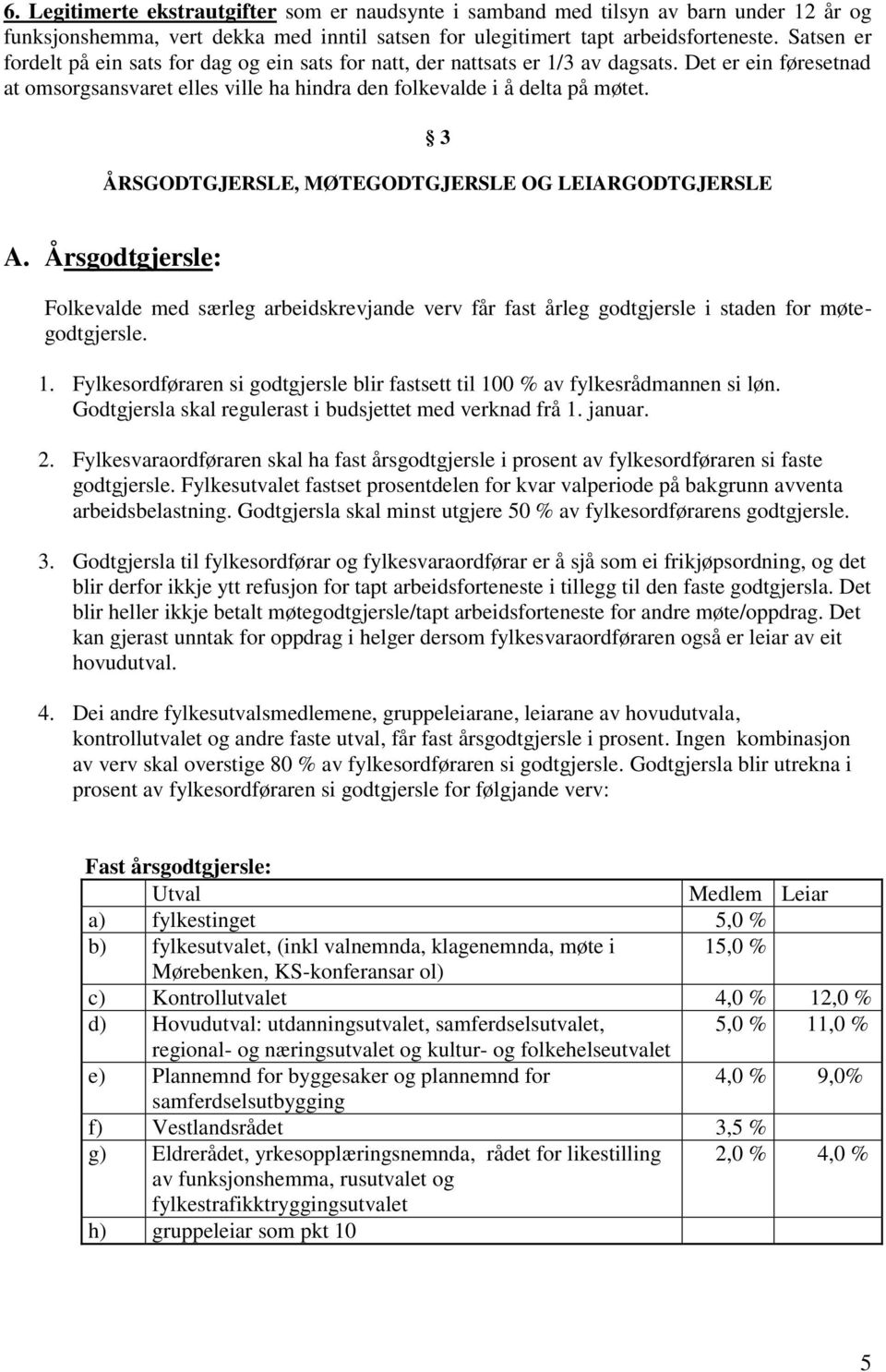 6. Legitimerte ekstrautgifter som er naudsynte i samband med tilsyn av barn under 12 år og funksjonshemma, vert dekka med inntil satsen for ulegitimert tapt arbeidsforteneste. Satsen er fordelt på ein sats for dag og ein sats for natt, der nattsats er 1/3 av dagsats. Det er ein føresetnad at omsorgsansvaret elles ville ha hindra den folkevalde i å delta på møtet.

§ 3

ÅRSGODTGJERSLE, MØTEGODTGJERSLE OG LEIARGODTGJERSLE

A. Årsgodtgjersle:

Folkevalde med særleg arbeidskrevjande verv får fast årleg godtgjersle i staden for møtegodtgjersle.

1. Fylkesordføraren si godtgjersle blir fastsett til 100 % av fylkesrådmannen si løn. Godtgjersla skal regulerast i budsjettet med verknad frå 1. januar.

2. Fylkesvaraordføraren skal ha fast årsgodtgjersle i prosent av fylkesordføraren si faste godtgjersle. Fylkesutvalet fastset prosentdelen for kvar valperiode på bakgrunn avventa arbeidsbelastning. Godtgjersla skal minst utgjere 50 % av fylkesordførarens godtgjersle.

3. Godtgjersla til fylkesordførar og fylkesvaraordførar er å sjå som ei frikjøpsordning, og det blir derfor ikkje ytt refusjon for tapt arbeidsforteneste i tillegg til den faste godtgjersla. Det blir heller ikkje betalt møtegodtgjersle/tapt arbeidsforteneste for andre møte/oppdrag. Det kan gjerast unntak for oppdrag i helger dersom fylkesvaraordføraren også er leiar av eit hovudutval.

4. Dei andre fylkesutvalsmedlemene, gruppeleiarane, leiarane av hovudutvala, kontrollutvalet og andre faste utval, får fast årsgodtgjersle i prosent. Ingen kombinasjon av verv skal overstige 80 % av fylkesordføraren si godtgjersle. Godtgjersla blir utrekna i prosent av fylkesordføraren si godtgjersle for følgjande verv:

Fast årsgodtgjersle:

| | Utval | Medlem | Leiar |
|---|---|---|---|
| a) | fylkestinget | 5,0 % | |
| b) | fylkesutvalet, (inkl valnemnda, klagenemnda, møte i Mørebenken, KS-konferansar ol) | 15,0 % | |
| c) | Kontrollutvalet | 4,0 % | 12,0 % |
| d) | Hovudutval: utdanningsutvalet, samferdselsutvalet, regional- og næringsutvalet og kultur- og folkehelseutvalet | 5,0 % | 11,0 % |
| e) | Plannemnd for byggesaker og plannemnd for samferdselsutbygging | 4,0 % | 9,0% |
| f) | Vestlandsrådet | 3,5 % | |
| g) | Eldrerådet, yrkesopplæringsnemnda, rådet for likestilling av funksjonshemma, rusutvalet og fylkestrafikktryggingsutvalet | 2,0 % | 4,0 % |
| h) | gruppeleiar som pkt 10 | | |

5